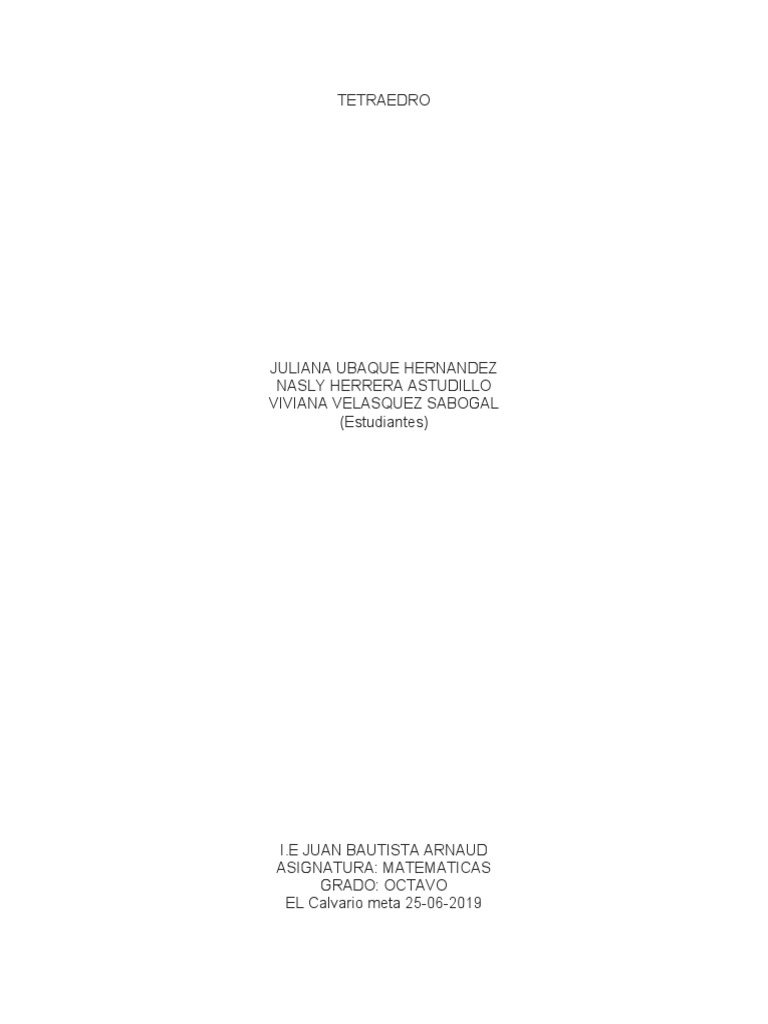 TETRAEDRO

JULIANA UBAQUE HERNANDEZ
NASLY HERRERA ASTUDILLO
VIVIANA VELASQUEZ SABOGAL
(Estudiantes)

I.E JUAN BAUTISTA ARNAUD
ASIGNATURA: MATEMATICAS
GRADO: OCTAVO
EL Calvario meta 25-06-2019